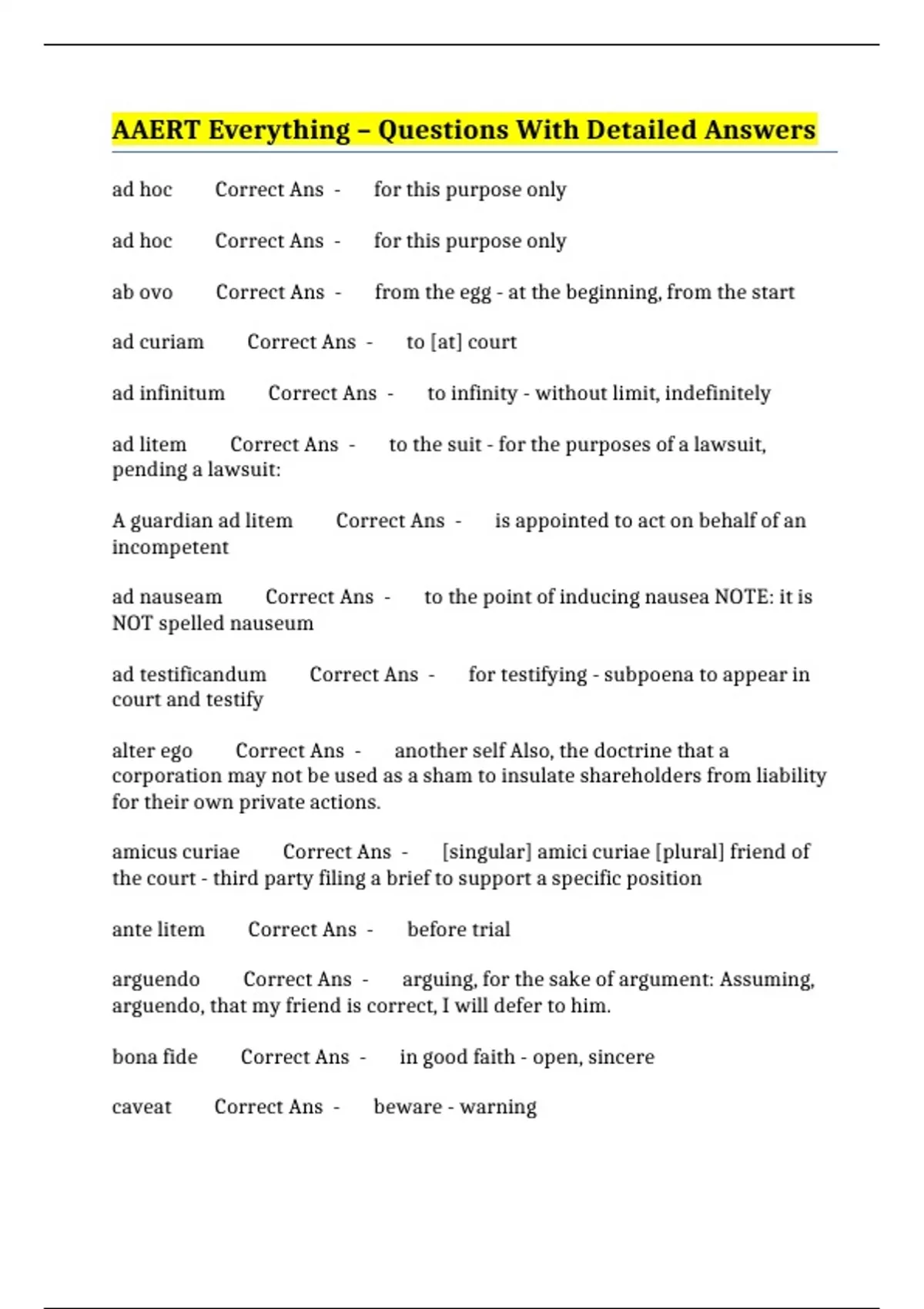 AAERT Everything – Questions With Detailed Answers

ad hoc Correct Ans - for this purpose only

ad hoc Correct Ans - for this purpose only

ab ovo Correct Ans - from the egg - at the beginning, from the start

ad curiam Correct Ans - to [at] court

ad infinitum Correct Ans - to infinity - without limit, indefinitely

ad litem Correct Ans - to the suit - for the purposes of a lawsuit, pending a lawsuit:

A guardian ad litem Correct Ans - is appointed to act on behalf of an incompetent

ad nauseam Correct Ans - to the point of inducing nausea NOTE: it is NOT spelled nauseum

ad testificandum Correct Ans - for testifying - subpoena to appear in court and testify

alter ego Correct Ans - another self Also, the doctrine that a corporation may not be used as a sham to insulate shareholders from liability for their own private actions.

amicus curiae Correct Ans - [singular] amici curiae [plural] friend of the court - third party filing a brief to support a specific position

ante litem Correct Ans - before trial

arguendo Correct Ans - arguing, for the sake of argument: Assuming, arguendo, that my friend is correct, I will defer to him.

bona fide Correct Ans - in good faith - open, sincere

caveat Correct Ans - beware - warning